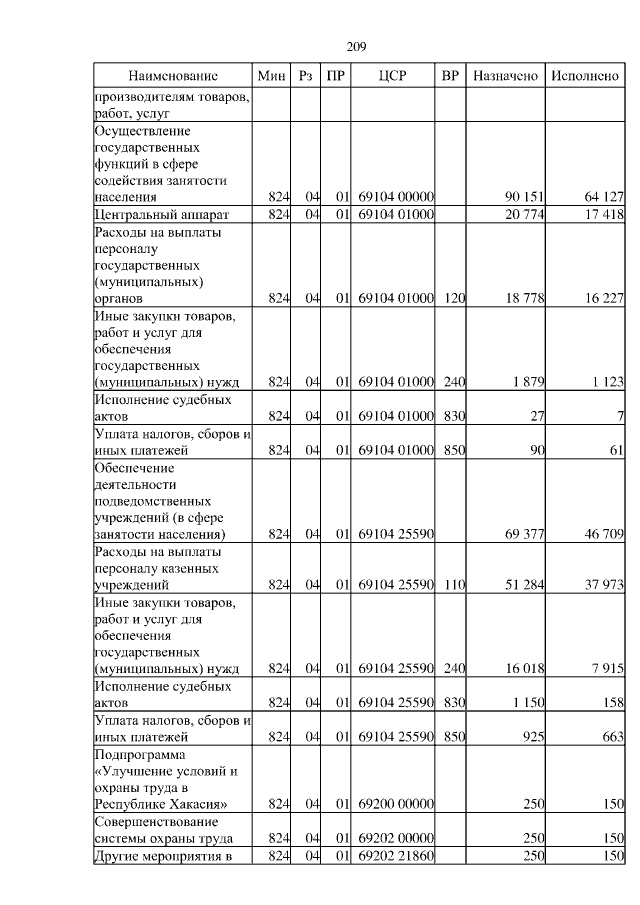 209

| Наименование | Мин | Рз | ПР | ЦСР | ВР | Назначено | Исполнено |
|---|---|---|---|---|---|---|---|
| производителям товаров, работ, услуг | | | | | | | |
| Осуществление государственных функций в сфере содействия занятости населения | 824 | 04 | 01 | 69104 00000 | | 90 151 | 64 127 |
| Центральный аппарат | 824 | 04 | 01 | 69104 01000 | | 20 774 | 17 418 |
| Расходы на выплаты персоналу государственных (муниципальных) органов | 824 | 04 | 01 | 69104 01000 | 120 | 18 778 | 16 227 |
| Иные закупки товаров, работ и услуг для обеспечения государственных (муниципальных) нужд | 824 | 04 | 01 | 69104 01000 | 240 | 1 879 | 1 123 |
| Исполнение судебных актов | 824 | 04 | 01 | 69104 01000 | 830 | 27 | 7 |
| Уплата налогов, сборов и иных платежей | 824 | 04 | 01 | 69104 01000 | 850 | 90 | 61 |
| Обеспечение деятельности подведомственных учреждений (в сфере занятости населения) | 824 | 04 | 01 | 69104 25590 | | 69 377 | 46 709 |
| Расходы на выплаты персоналу казенных учреждений | 824 | 04 | 01 | 69104 25590 | 110 | 51 284 | 37 973 |
| Иные закупки товаров, работ и услуг для обеспечения государственных (муниципальных) нужд | 824 | 04 | 01 | 69104 25590 | 240 | 16 018 | 7 915 |
| Исполнение судебных актов | 824 | 04 | 01 | 69104 25590 | 830 | 1 150 | 158 |
| Уплата налогов, сборов и иных платежей | 824 | 04 | 01 | 69104 25590 | 850 | 925 | 663 |
| Подпрограмма «Улучшение условий и охраны труда в Республике Хакасия» | 824 | 04 | 01 | 69200 00000 | | 250 | 150 |
| Совершенствование системы охраны труда | 824 | 04 | 01 | 69202 00000 | | 250 | 150 |
| Другие мероприятия в | 824 | 04 | 01 | 69202 21860 | | 250 | 150 |